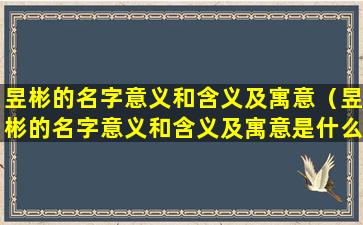 昱彬的名字意义和含义及寓意（昱彬的名字意义和含义及寓意是什么